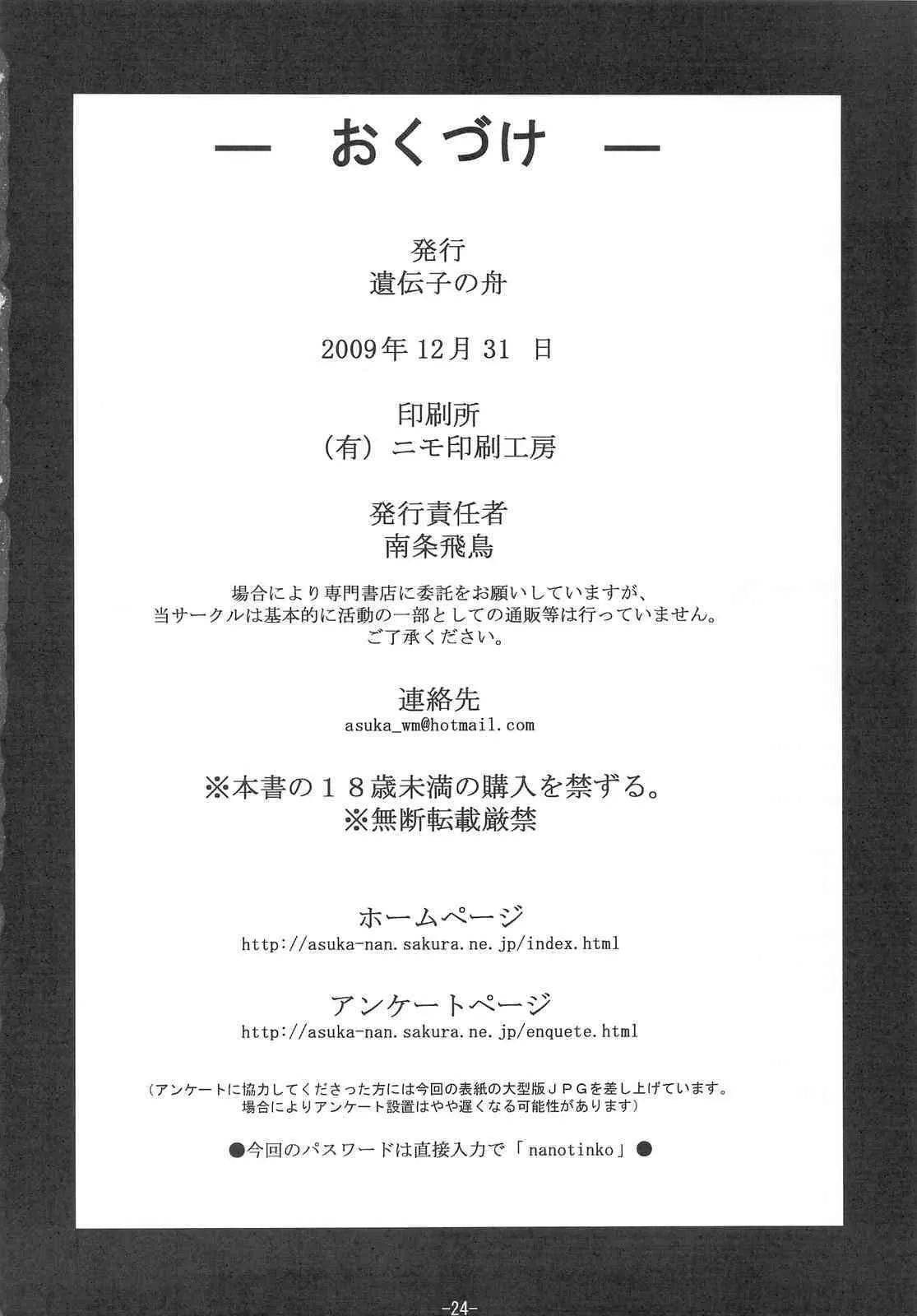 — おくづけ —

発行
遺伝子の舟

2009年 12月 31 日

印刷所
(有) ニモ印刷工房

発行責任者
南条飛鳥

場合により専門書店に委託をお願いしていますが、
当サークルは基本的に活動の一部としての通販等は行っていません。
ご了承ください。

連絡先
asuka_wm@hotmail.com

※本書の１８歳未満の購入を禁ずる。
※無断転載厳禁

ホームページ
http://asuka-nan.sakura.ne.jp/index.html

アンケートページ
http://asuka-nan.sakura.ne.jp/enquete.html

(アンケートに協力してくださった方には今回の表紙の大型版ＪＰＧを差し上げています。
場合によりアンケート設置はやや遅くなる可能性があります)

●今回のパスワードは直接入力で「nanotinko」●

-24-